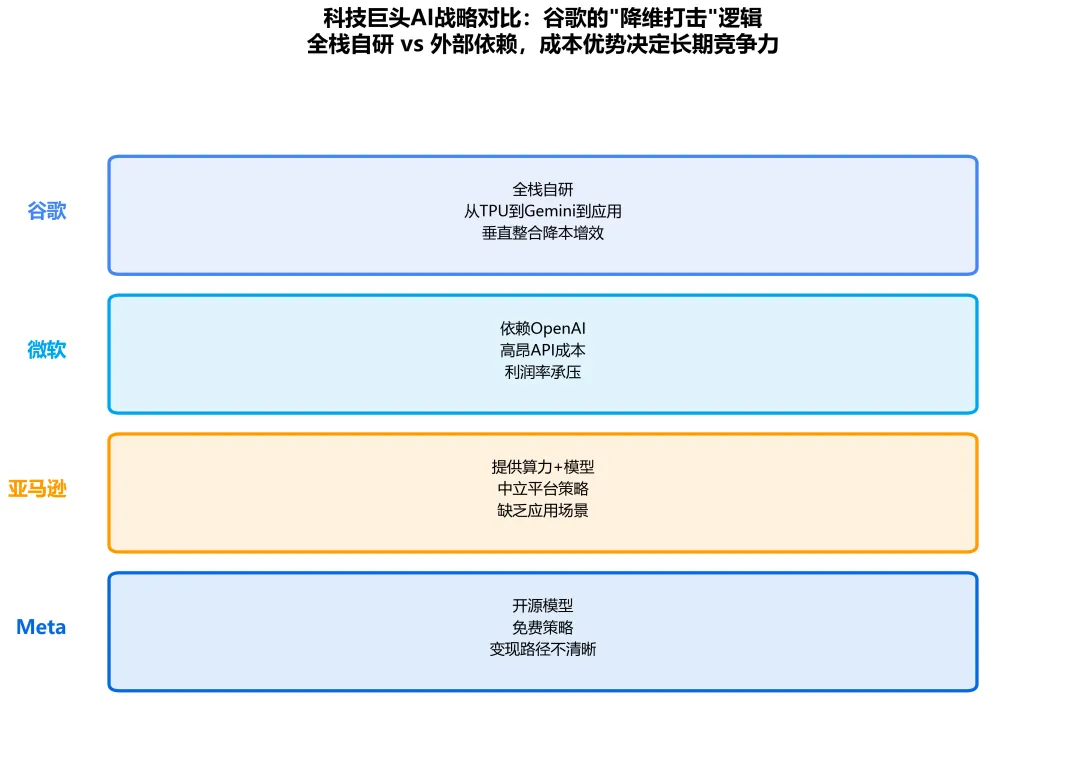 科技巨头AI战略对比：谷歌的"降维打击"逻辑
全栈自研 vs 外部依赖，成本优势决定长期竞争力

谷歌
全栈自研
从TPU到Gemini到应用
垂直整合降本增效

微软
依赖OpenAI
高昂API成本
利润率承压

亚马逊
提供算力+模型
中立平台策略
缺乏应用场景

Meta
开源模型
免费策略
变现路径不清晰